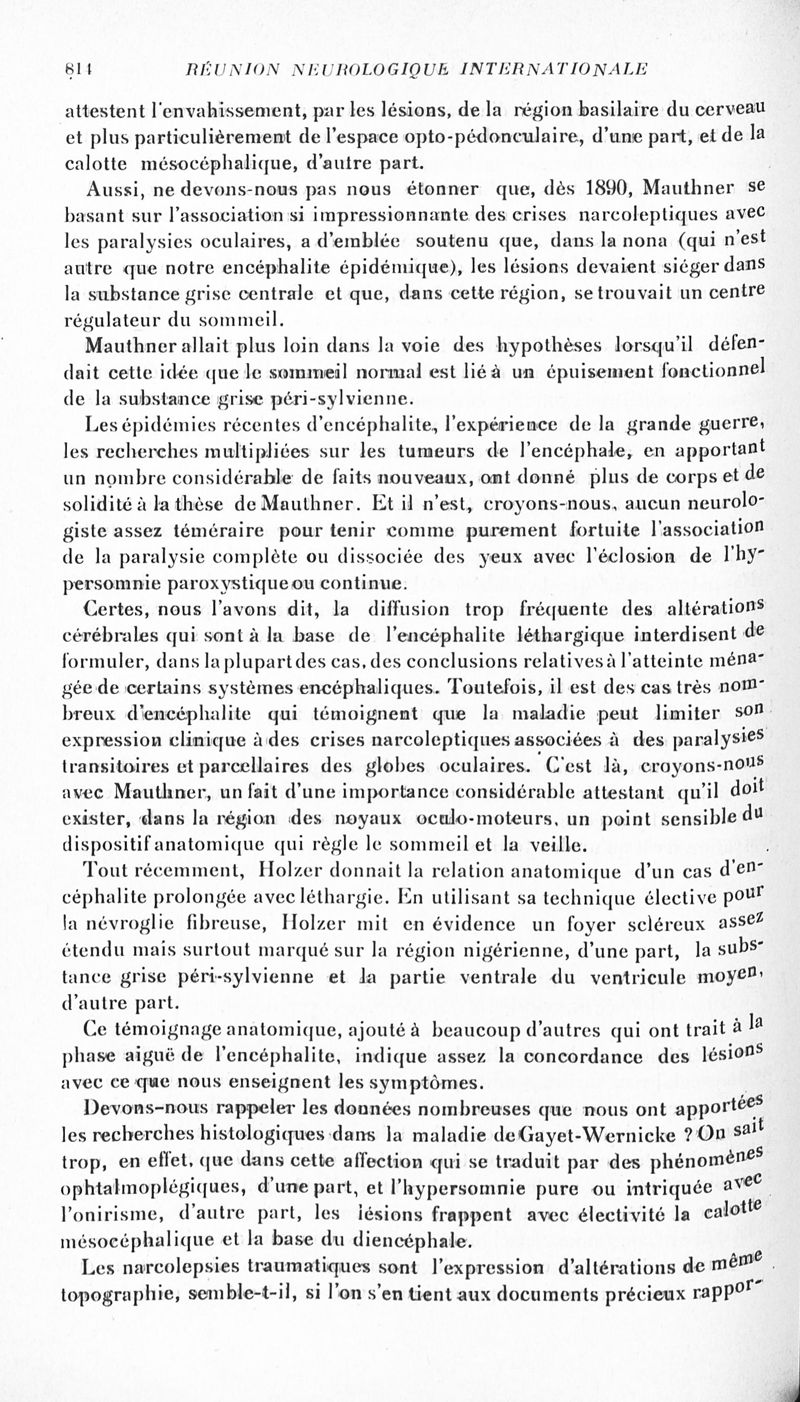 814 RÉUNION NEUROLOGIQUE INTERNATIONALE

attestent l'envahissement, par les lésions, de la région basilaire du cerveau et plus particulièrement de l'espace opto-pédonculaire, d'une part, et de la calotte mésocéphalique, d'autre part.

Aussi, ne devons-nous pas nous étonner que, dès 1890, Mauthner se basant sur l'association si impressionnante des crises narcoleptiques avec les paralysies oculaires, a d'emblée soutenu que, dans la nona (qui n'est autre que notre encéphalite épidémique), les lésions devaient siéger dans la substance grise centrale et que, dans cette région, se trouvait un centre régulateur du sommeil.

Mauthner allait plus loin dans la voie des hypothèses lorsqu'il défendait cette idée que le sommeil normal est lié à un épuisement fonctionnel de la substance grise péri-sylvienne.

Les épidémies récentes d'encéphalite, l'expérience de la grande guerre, les recherches multipliées sur les tumeurs de l'encéphale, en apportant un nombre considérable de faits nouveaux, ont donné plus de corps et de solidité à la thèse de Mauthner. Et il n'est, croyons-nous, aucun neurologiste assez téméraire pour tenir comme purement fortuite l'association de la paralysie complète ou dissociée des yeux avec l'éclosion de l'hypersomnie paroxystique ou continue.

Certes, nous l'avons dit, la diffusion trop fréquente des altérations cérébrales qui sont à la base de l'encéphalite léthargique interdisent de formuler, dans la plupart des cas, des conclusions relatives à l'atteinte ménagée de certains systèmes encéphaliques. Toutefois, il est des cas très nombreux d'encéphalite qui témoignent que la maladie peut limiter son expression clinique à des crises narcoleptiques associées à des paralysies transitoires et parcellaires des globes oculaires. C'est là, croyons-nous avec Mauthner, un fait d'une importance considérable attestant qu'il doit exister, dans la région des noyaux oculo-moteurs, un point sensible du dispositif anatomique qui règle le sommeil et la veille.

Tout récemment, Holzer donnait la relation anatomique d'un cas d'encéphalite prolongée avec léthargie. En utilisant sa technique élective pour la névroglie fibreuse, Holzer mit en évidence un foyer scléreux assez étendu mais surtout marqué sur la région nigérienne, d'une part, la substance grise péri-sylvienne et la partie ventrale du ventricule moyen, d'autre part.

Ce témoignage anatomique, ajouté à beaucoup d'autres qui ont trait à la phase aiguë de l'encéphalite, indique assez la concordance des lésions avec ce que nous enseignent les symptômes.

Devons-nous rappeler les données nombreuses que nous ont apportées les recherches histologiques dans la maladie de Gayet-Wernicke ? On sait trop, en effet, que dans cette affection qui se traduit par des phénomènes ophtalmoplégiques, d'une part, et l'hypersomnie pure ou intriquée avec l'onirisme, d'autre part, les lésions frappent avec électivité la calotte mésocéphalique et la base du diencéphale.

Les narcolepsies traumatiques sont l'expression d'altérations de même topographie, semble-t-il, si l'on s'en tient aux documents précieux rappor-